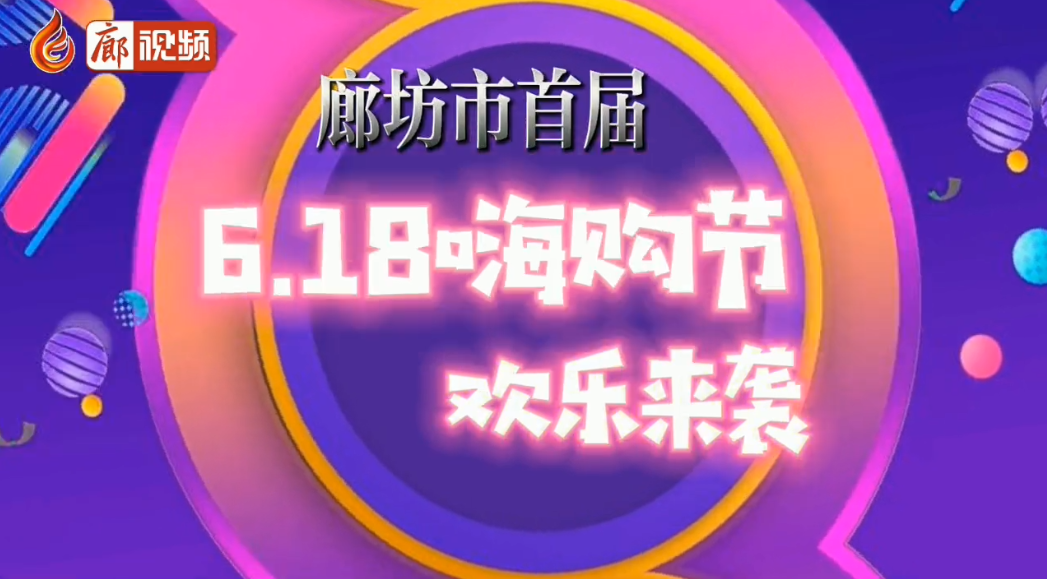 廊视频

廊坊市首届

6.18嗨购节

欢乐来袭